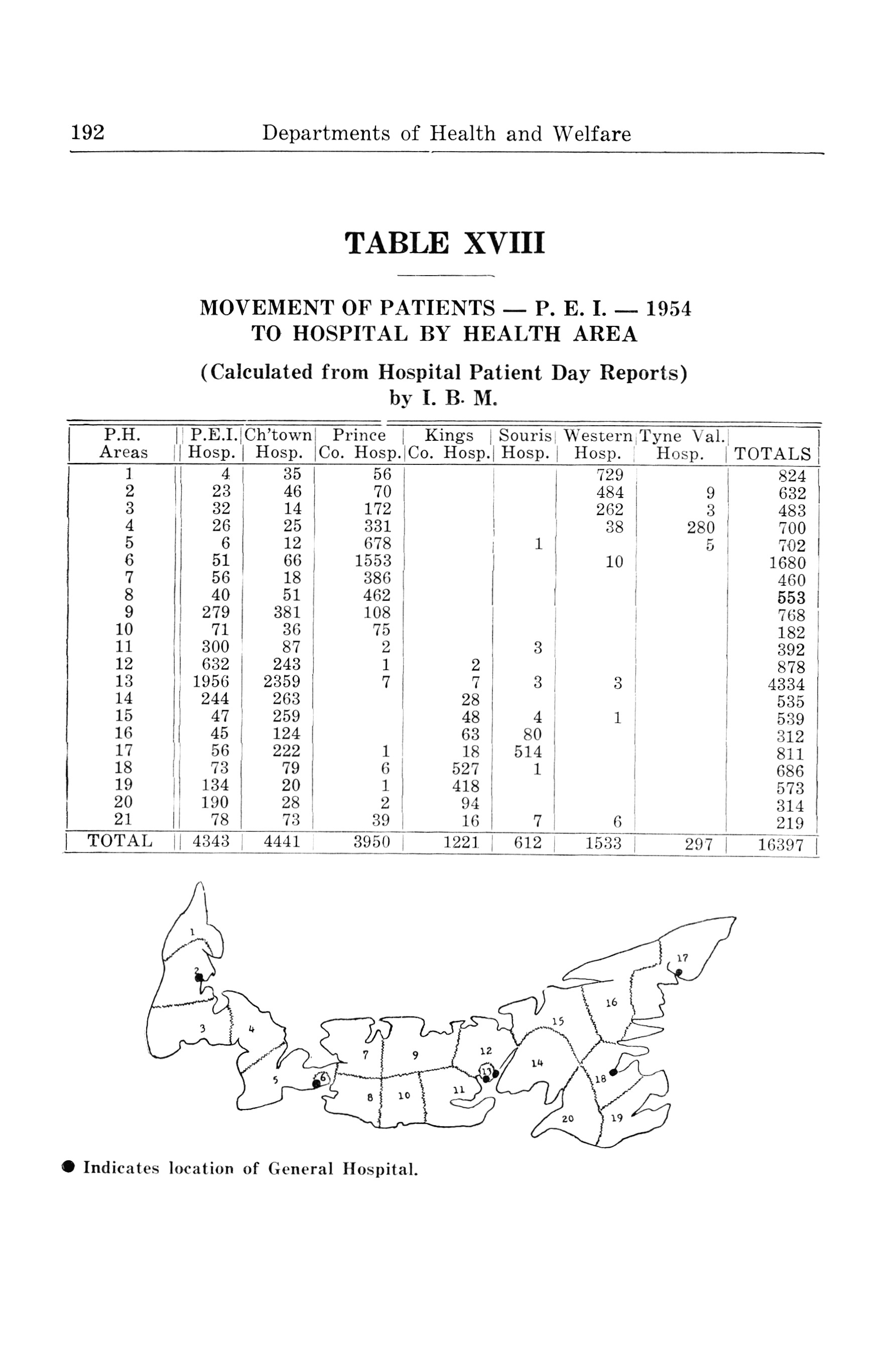 192 Departments of Health and Welfare

TABLE XVIII

MOVEMENT OF PATIENTS — P. E. I. — 1954
TO HOSPITAL BY HEALTH AREA

(Calculated from Hospital Patient Day Reports)
by I. B. M.

| P.H. Areas | P.E.I. Hosp. | Ch'town Hosp. | Prince Co. Hosp. | Kings Co. Hosp. | Souris Hosp. | Western Hosp. | Tyne Val. Hosp. | TOTALS |
|---|---|---|---|---|---|---|---|---|
| 1 | 4 | 35 | 56 | | | 729 | | 824 |
| 2 | 23 | 46 | 70 | | | 484 | 9 | 632 |
| 3 | 32 | 14 | 172 | | | 262 | 3 | 483 |
| 4 | 26 | 25 | 331 | | | 38 | 280 | 700 |
| 5 | 6 | 12 | 678 | | 1 | | 5 | 702 |
| 6 | 51 | 66 | 1553 | | | 10 | | 1680 |
| 7 | 56 | 18 | 386 | | | | | 460 |
| 8 | 40 | 51 | 462 | | | | | 553 |
| 9 | 279 | 381 | 108 | | | | | 768 |
| 10 | 71 | 36 | 75 | | | | | 182 |
| 11 | 300 | 87 | 2 | | 3 | | | 392 |
| 12 | 632 | 243 | 1 | 2 | | | | 878 |
| 13 | 1956 | 2359 | 7 | 7 | 3 | 3 | | 4334 |
| 14 | 244 | 263 | | 28 | | | | 535 |
| 15 | 47 | 259 | | 48 | 4 | 1 | | 539 |
| 16 | 45 | 124 | | 63 | 80 | | | 312 |
| 17 | 56 | 222 | 1 | 18 | 514 | | | 811 |
| 18 | 73 | 79 | 6 | 527 | 1 | | | 686 |
| 19 | 134 | 20 | 1 | 418 | | | | 573 |
| 20 | 190 | 28 | 2 | 94 | | | | 314 |
| 21 | 78 | 73 | 39 | 16 | 7 | 6 | | 219 |
| TOTAL | 4343 | 4441 | 3950 | 1221 | 612 | 1533 | 297 | 16397 |

1 2 3 4 5 6 7 8 9 10 11 12 13 14 15 16 17 18 19 20

● Indicates location of General Hospital.